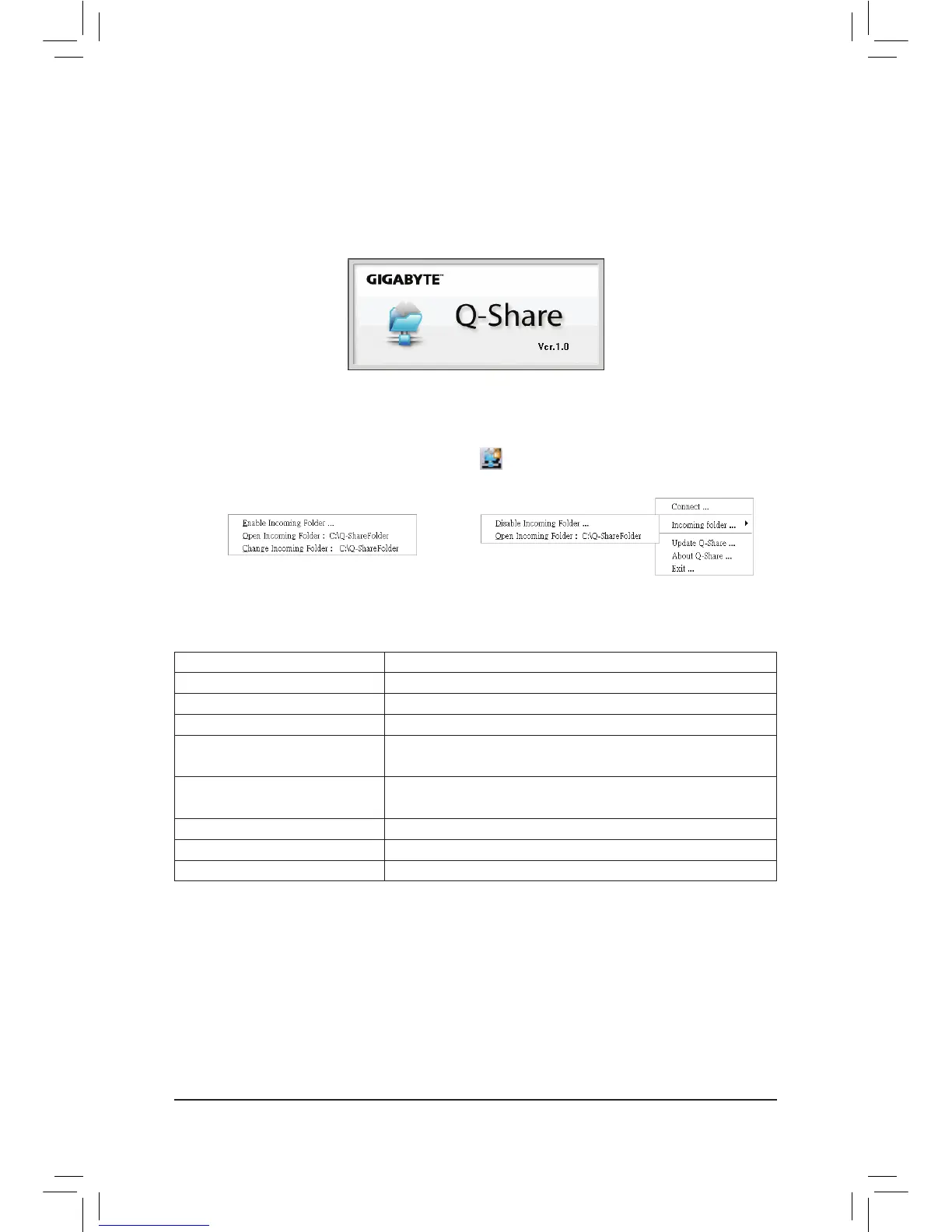 GIGABYTE™

Q-Share

Ver.1.0

Enable Incoming Folder ...
Open Incoming Folder : C:\Q-ShareFolder
Change Incoming Folder : C:\Q-ShareFolder

Disable Incoming Folder ...
Open Incoming Folder : C:\Q-ShareFolder

Connect ...
Incoming folder ...
Update Q-Share ...
About Q-Share ...
Exit ...